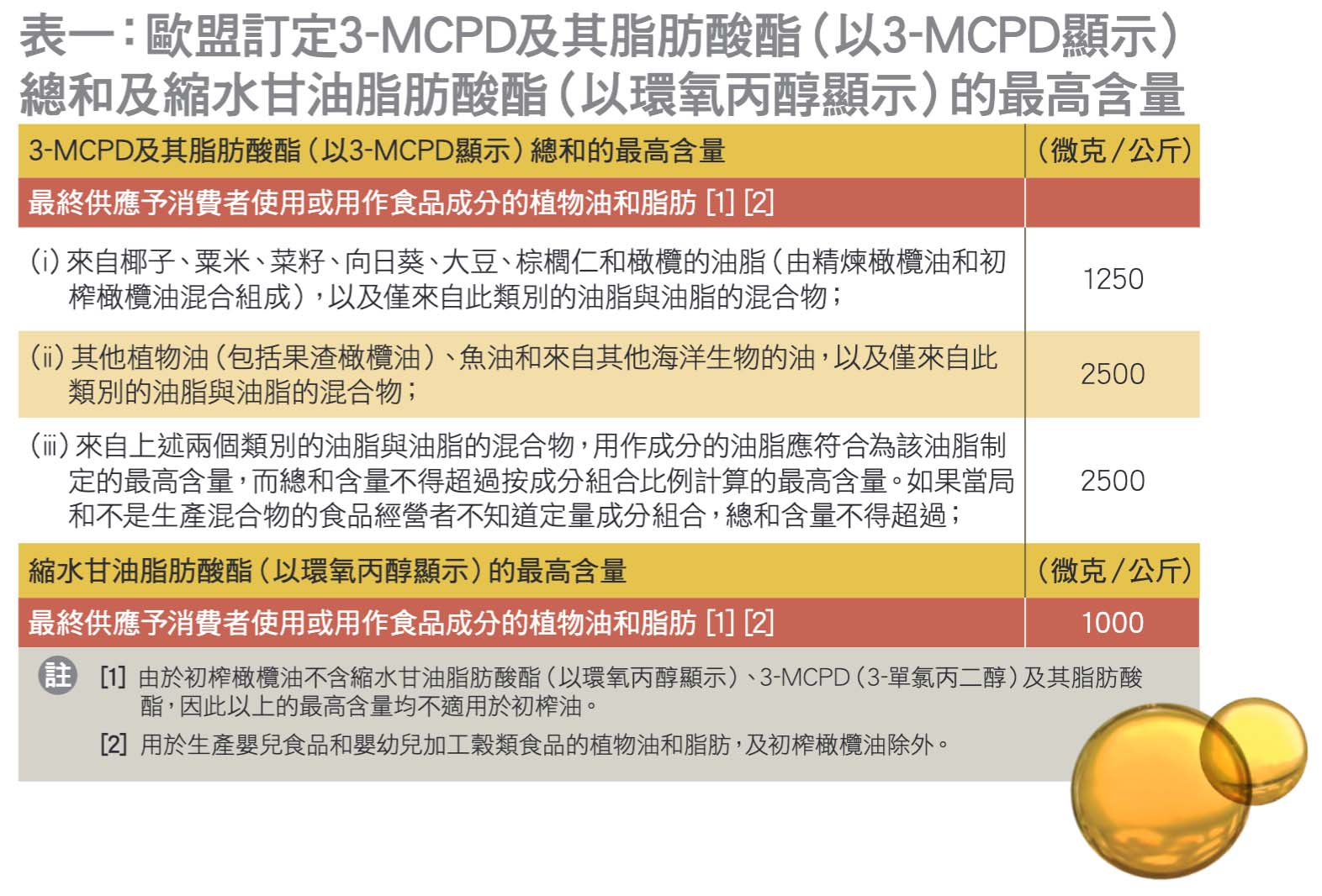 表一：歐盟訂定3-MCPD及其脂肪酸酯（以3-MCPD顯示）總和及縮水甘油脂肪酸酯（以環氧丙醇顯示）的最高含量

| 3-MCPD及其脂肪酸酯（以3-MCPD顯示）總和的最高含量 | （微克／公斤） |
|---|---|
| 最終供應予消費者使用或用作食品成分的植物油和脂肪 [1] [2] | |
| (i) 來自椰子、粟米、菜籽、向日葵、大豆、棕櫚仁和橄欖的油脂（由精煉橄欖油和初榨橄欖油混合組成），以及僅來自此類別的油脂與油脂的混合物； | 1250 |
| (ii) 其他植物油（包括果渣橄欖油）、魚油和來自其他海洋生物的油，以及僅來自此類別的油脂與油脂的混合物； | 2500 |
| (iii) 來自上述兩個類別的油脂與油脂的混合物，用作成分的油脂應符合為該油脂制定的最高含量，而總和含量不得超過按成分組合比例計算的最高含量。如果當局和不是生產混合物的食品經營者不知道定量成分組合，總和含量不得超過； | 2500 |
| 縮水甘油脂肪酸酯（以環氧丙醇顯示）的最高含量 | （微克／公斤） |
| 最終供應予消費者使用或用作食品成分的植物油和脂肪 [1] [2] | 1000 |

註 [1] 由於初榨橄欖油不含縮水甘油脂肪酸酯（以環氧丙醇顯示）、3-MCPD（3-單氯丙二醇）及其脂肪酸酯，因此以上的最高含量均不適用於初榨油。

[2] 用於生產嬰兒食品和嬰幼兒加工穀類食品的植物油和脂肪，及初榨橄欖油除外。